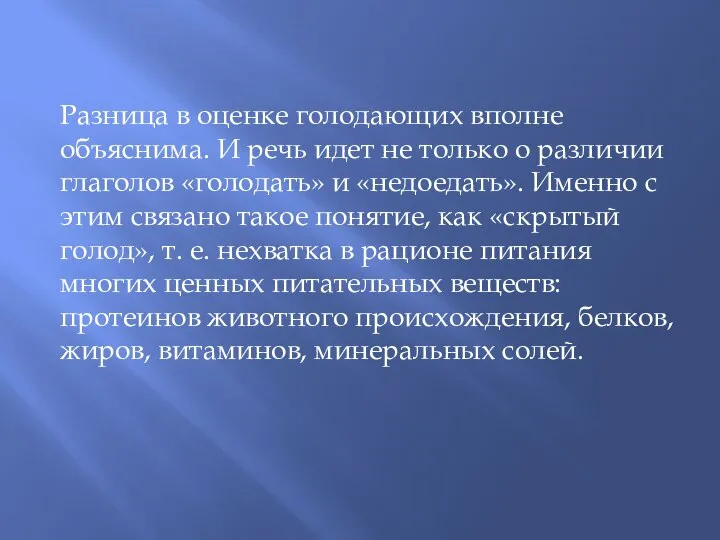 Разница в оценке голодающих вполне объяснима. И речь идет не только о различии глаголов «голодать» и «недоедать». Именно с этим связано такое понятие, как «скрытый голод», т. е. нехватка в рационе питания многих ценных питательных веществ: протеинов животного происхождения, белков, жиров, витаминов, минеральных солей.